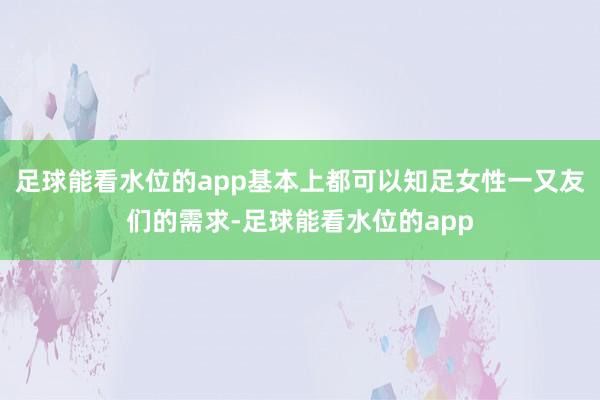 足球能看水位的app基本上都可以知足女性一又友们的需求-足球能看水位的app